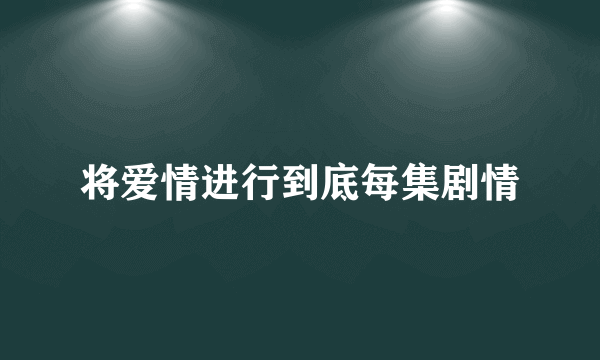 将爱情进行到底每集剧情